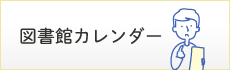 図書館カレンダー